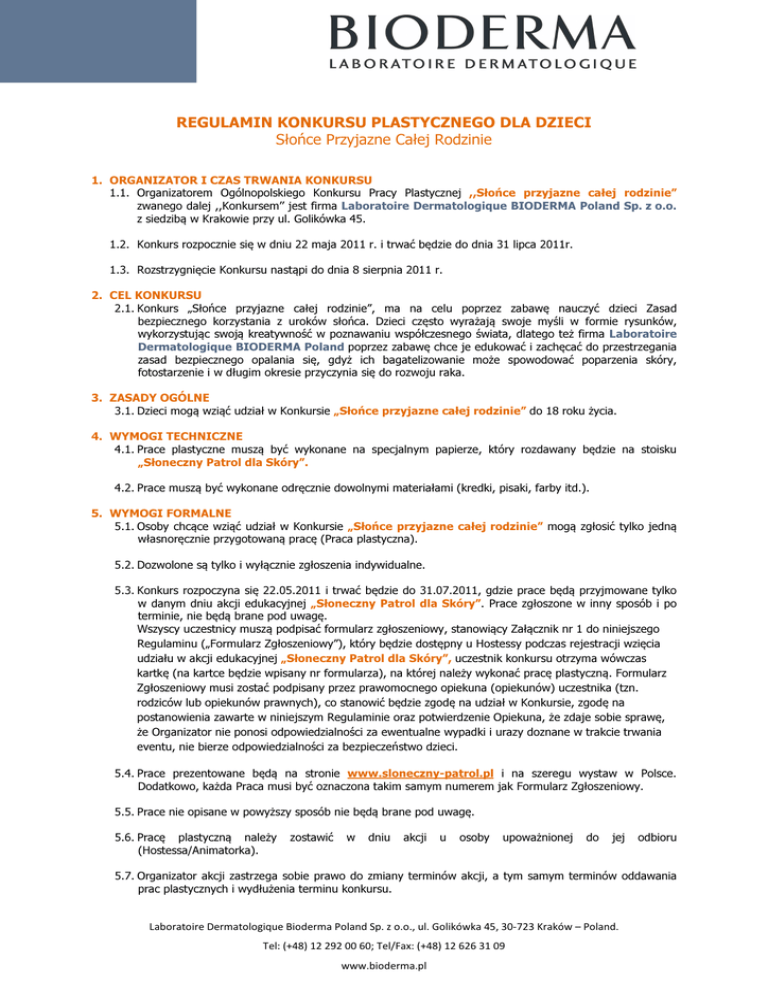 BIODERMA
LABORATOIRE DERMATOLOGIQUE

REGULAMIN KONKURSU PLASTYCZNEGO DLA DZIECI
Słońce Przyjazne Całej Rodzinie

1. ORGANIZATOR I CZAS TRWANIA KONKURSU
1.1. Organizatorem Ogólnopolskiego Konkursu Pracy Plastycznej ,,Słońce przyjazne całej rodzinie" zwanego dalej ,,Konkursem" jest firma Laboratoire Dermatologique BIODERMA Poland Sp. z o.o. z siedzibą w Krakowie przy ul. Golikówka 45.

1.2. Konkurs rozpocznie się w dniu 22 maja 2011 r. i trwać będzie do dnia 31 lipca 2011r.

1.3. Rozstrzygnięcie Konkursu nastąpi do dnia 8 sierpnia 2011 r.

2. CEL KONKURSU
2.1. Konkurs „Słońce przyjazne całej rodzinie", ma na celu poprzez zabawę nauczyć dzieci Zasad bezpiecznego korzystania z uroków słońca. Dzieci często wyrażają swoje myśli w formie rysunków, wykorzystując swoją kreatywność w poznawaniu współczesnego świata, dlatego też firma Laboratoire Dermatologique BIODERMA Poland poprzez zabawę chce je edukować i zachęcać do przestrzegania zasad bezpiecznego opalania się, gdyż ich bagatelizowanie może spowodować poparzenia skóry, fotostarzenie i w długim okresie przyczynia się do rozwoju raka.

3. ZASADY OGÓLNE
3.1. Dzieci mogą wziąć udział w Konkursie „Słońce przyjazne całej rodzinie" do 18 roku życia.

4. WYMOGI TECHNICZNE
4.1. Prace plastyczne muszą być wykonane na specjalnym papierze, który rozdawany będzie na stoisku „Słoneczny Patrol dla Skóry".

4.2. Prace muszą być wykonane odręcznie dowolnymi materiałami (kredki, pisaki, farby itd.).

5. WYMOGI FORMALNE
5.1. Osoby chcące wziąć udział w Konkursie „Słońce przyjazne całej rodzinie" mogą zgłosić tylko jedną własnoręcznie przygotowaną pracę (Praca plastyczna).

5.2. Dozwolone są tylko i wyłącznie zgłoszenia indywidualne.

5.3. Konkurs rozpoczyna się 22.05.2011 i trwać będzie do 31.07.2011, gdzie prace będą przyjmowane tylko w danym dniu akcji edukacyjnej „Słoneczny Patrol dla Skóry". Prace zgłoszone w inny sposób i po terminie, nie będą brane pod uwagę.
Wszyscy uczestnicy muszą podpisać formularz zgłoszeniowy, stanowiący Załącznik nr 1 do niniejszego Regulaminu („Formularz Zgłoszeniowy"), który będzie dostępny u Hostessy podczas rejestracji wzięcia udziału w akcji edukacyjnej „Słoneczny Patrol dla Skóry", uczestnik konkursu otrzyma wówczas kartkę (na kartce będzie wpisany nr formularza), na której należy wykonać pracę plastyczną. Formularz Zgłoszeniowy musi zostać podpisany przez prawomocnego opiekuna (opiekunów) uczestnika (tzn. rodziców lub opiekunów prawnych), co stanowić będzie zgodę na udział w Konkursie, zgodę na postanowienia zawarte w niniejszym Regulaminie oraz potwierdzenie Opiekuna, że zdaje sobie sprawę, że Organizator nie ponosi odpowiedzialności za ewentualne wypadki i urazy doznane w trakcie trwania eventu, nie bierze odpowiedzialności za bezpieczeństwo dzieci.

5.4. Prace prezentowane będą na stronie www.sloneczny-patrol.pl i na szeregu wystaw w Polsce. Dodatkowo, każda Praca musi być oznaczona takim samym numerem jak Formularz Zgłoszeniowy.

5.5. Prace nie opisane w powyższy sposób nie będą brane pod uwagę.

5.6. Pracę plastyczną należy zostawić w dniu akcji u osoby upoważnionej do jej odbioru (Hostessa/Animatorka).

5.7. Organizator akcji zastrzega sobie prawo do zmiany terminów akcji, a tym samym terminów oddawania prac plastycznych i wydłużenia terminu konkursu.

Laboratoire Dermatologique Bioderma Poland Sp. z o.o., ul. Golikówka 45, 30-723 Kraków – Poland.
Tel: (+48) 12 292 00 60; Tel/Fax: (+48) 12 626 31 09
www.bioderma.pl